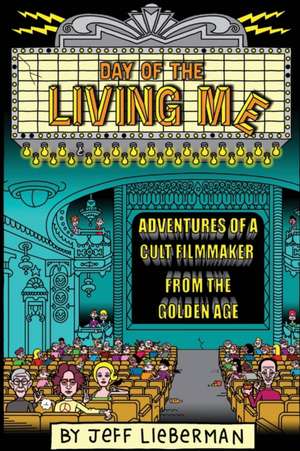 DAY OF THE
LIVING ME

ADVENTURES OF A CULT FILMMAKER FROM THE GOLDEN AGE

BY JEFF LIEBERMAN